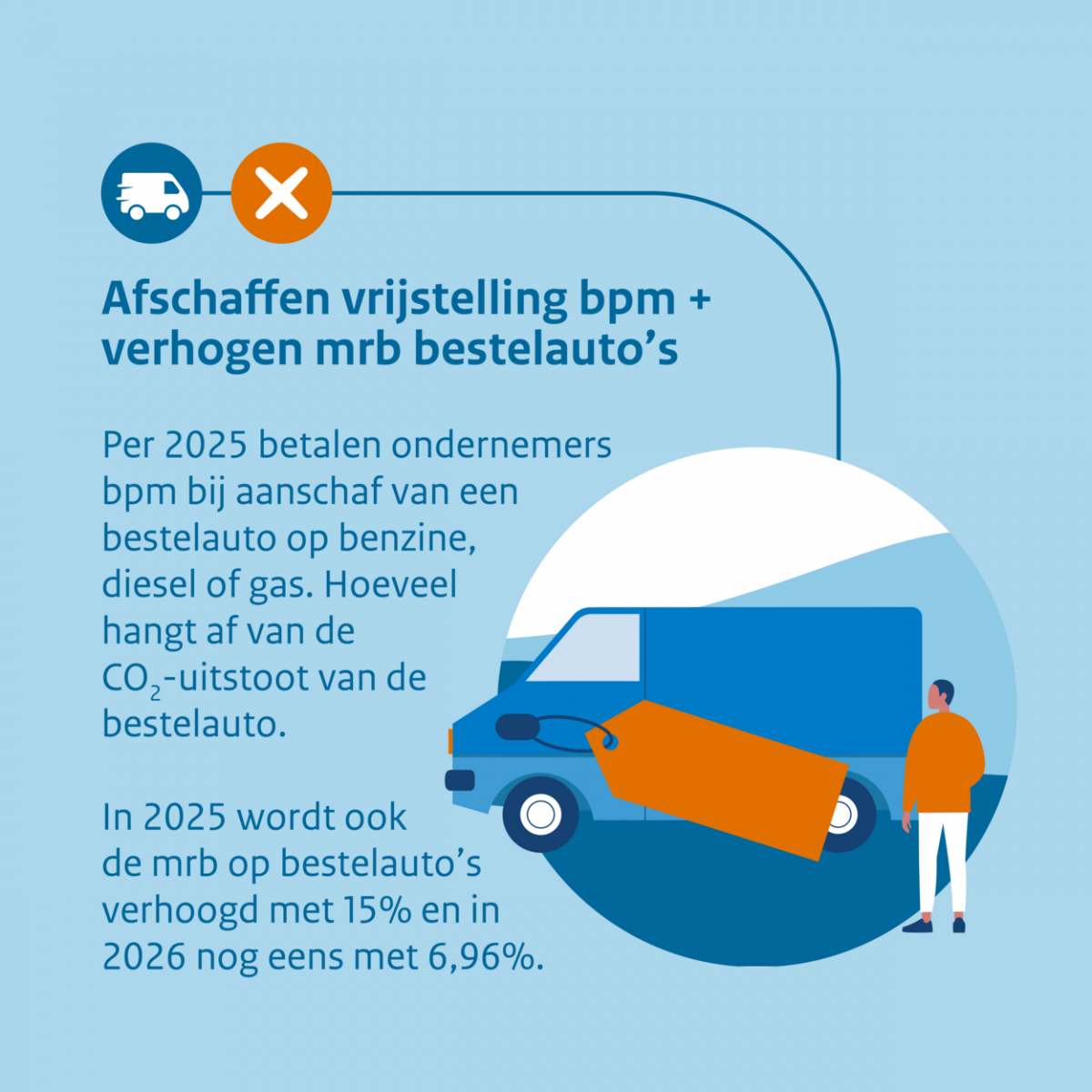 Afschaffen vrijstelling bpm + verhogen mrb bestelauto's

Per 2025 betalen ondernemers bpm bij aanschaf van een bestelauto op benzine, diesel of gas. Hoeveel hangt af van de $CO_2$-uitstoot van de bestelauto.

In 2025 wordt ook de mrb op bestelauto's verhoogd met 15% en in 2026 nog eens met 6,96%.